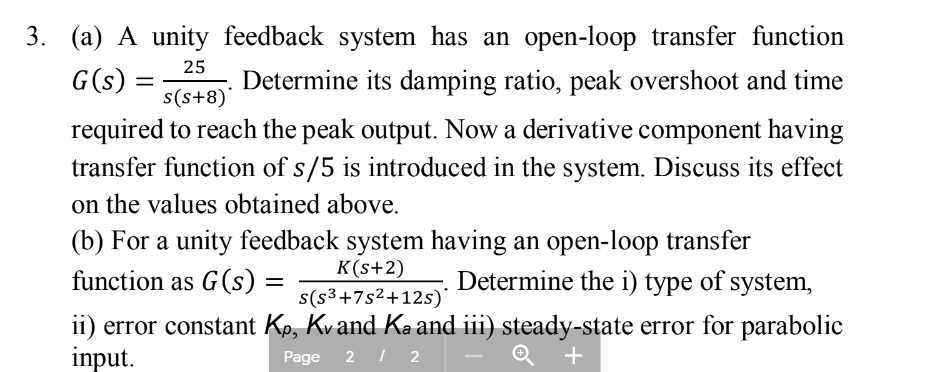 3. (a) A unity feedback system has an open-loop transfer function $G(s) = \frac{25}{s(s+8)}$. Determine its damping ratio, peak overshoot and time required to reach the peak output. Now a derivative component having transfer function of $s/5$ is introduced in the system. Discuss its effect on the values obtained above.

(b) For a unity feedback system having an open-loop transfer function as $G(s) = \frac{K(s+2)}{s(s^3+7s^2+12s)}$. Determine the i) type of system, ii) error constant $K_p$, $K_v$ and $K_a$ and iii) steady-state error for parabolic input.

Page 2 / 2 — +